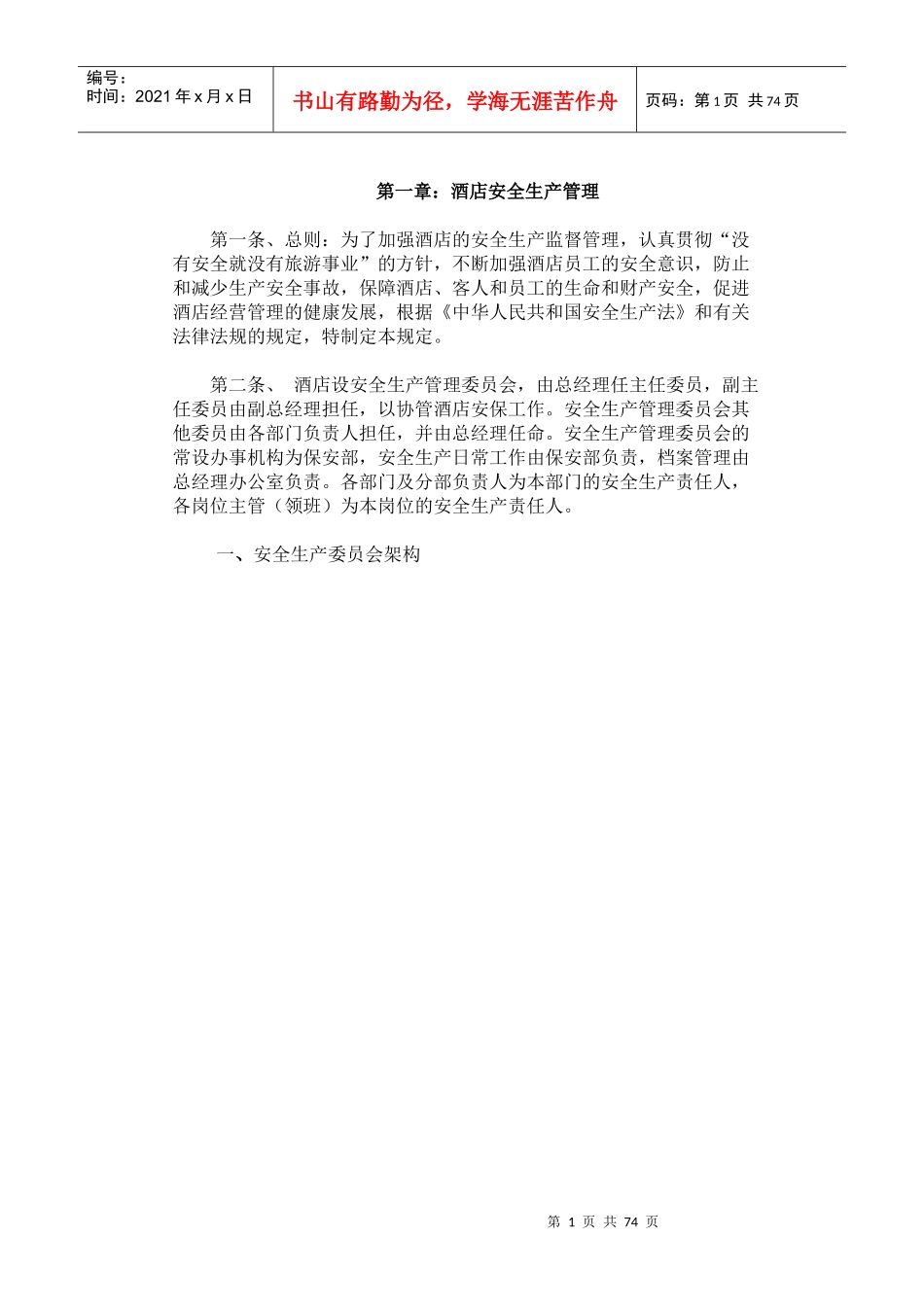 | 编号：<br>时间：2021 年 x 月 x 日 | 书山有路勤为径，学海无涯苦作舟 | 页码：第 1 页 共 74 页 |
|---|---|---|

第一章：酒店安全生产管理

第一条、总则：为了加强酒店的安全生产监督管理，认真贯彻“没有安全就没有旅游事业”的方针，不断加强酒店员工的安全意识，防止和减少生产安全事故，保障酒店、客人和员工的生命和财产安全，促进酒店经营管理的健康发展，根据《中华人民共和国安全生产法》和有关法律法规的规定，特制定本规定。

第二条、 酒店设安全生产管理委员会，由总经理任主任委员，副主任委员由副总经理担任，以协管酒店安保工作。安全生产管理委员会其他委员由各部门负责人担任，并由总经理任命。安全生产管理委员会的常设办事机构为保安部，安全生产日常工作由保安部负责，档案管理由总经理办公室负责。各部门及分部负责人为本部门的安全生产责任人，各岗位主管（领班）为本岗位的安全生产责任人。

一、安全生产委员会架构

第 1 页 共 74 页